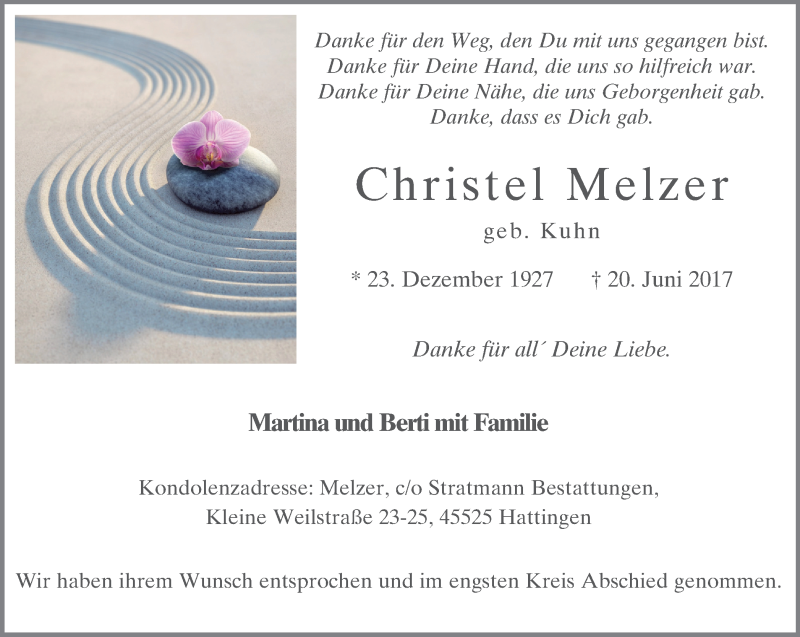 Danke für den Weg, den Du mit uns gegangen bist.
Danke für Deine Hand, die uns so hilfreich war.
Danke für Deine Nähe, die uns Geborgenheit gab.
Danke, dass es Dich gab.

Christel Melzer

geb. Kuhn

* 23. Dezember 1927 † 20. Juni 2017

Danke für all´ Deine Liebe.

Martina und Berti mit Familie

Kondolenzadresse: Melzer, c/o Stratmann Bestattungen,
Kleine Weilstraße 23-25, 45525 Hattingen

Wir haben ihrem Wunsch entsprochen und im engsten Kreis Abschied genommen.